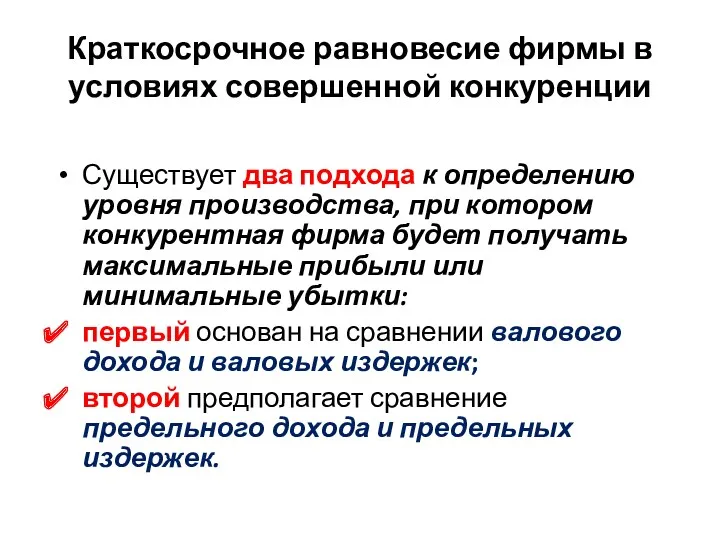 Краткосрочное равновесие фирмы в условиях совершенной конкуренции

• Существует два подхода к определению уровня производства, при котором конкурентная фирма будет получать максимальные прибыли или минимальные убытки:

✔ первый основан на сравнении валового дохода и валовых издержек;

✔ второй предполагает сравнение предельного дохода и предельных издержек.